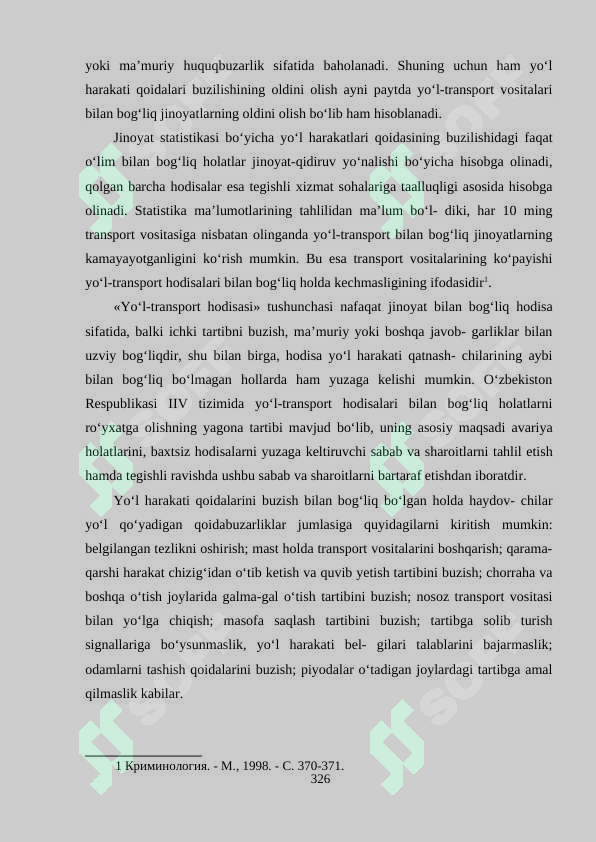 yoki ma'muriy huquqbuzarlik sifatida baholanadi. Shuning uchun ham yo'l harakati qoidalari buzilishining oldini olish ayni paytda yo'l-transport vositalari bilan bog'liq jinoyatlarning oldini olish bo'lib ham hisoblanadi.

Jinoyat statistikasi bo'yicha yo'l harakatlari qoidasining buzilishidagi faqat o'lim bilan bog'liq holatlar jinoyat-qidiruv yo'nalishi bo'yicha hisobga olinadi, qolgan barcha hodisalar esa tegishli xizmat sohalariga taalluqligi asosida hisobga olinadi. Statistika ma'lumotlarining tahlilidan ma'lum bo'l- diki, har 10 ming transport vositasiga nisbatan olinganda yo'l-transport bilan bog'liq jinoyatlarning kamayayotganligini ko'rish mumkin. Bu esa transport vositalarining ko'payishi yo'l-transport hodisalari bilan bog'liq holda kechmasligining ifodasidir$^{1}$.

«Yo'l-transport hodisasi» tushunchasi nafaqat jinoyat bilan bog'liq hodisa sifatida, balki ichki tartibni buzish, ma'muriy yoki boshqa javob- garliklar bilan uzviy bog'liqdir, shu bilan birga, hodisa yo'l harakati qatnash- chilarining aybi bilan bog'liq bo'lmagan hollarda ham yuzaga kelishi mumkin. O'zbekiston Respublikasi IIV tizimida yo'l-transport hodisalari bilan bog'liq holatlarni ro'yxatga olishning yagona tartibi mavjud bo'lib, uning asosiy maqsadi avariya holatlarini, baxtsiz hodisalarni yuzaga keltiruvchi sabab va sharoitlarni tahlil etish hamda tegishli ravishda ushbu sabab va sharoitlarni bartaraf etishdan iboratdir.

Yo'l harakati qoidalarini buzish bilan bog'liq bo'lgan holda haydov- chilar yo'l qo'yadigan qoidabuzarliklar jumlasiga quyidagilarni kiritish mumkin: belgilangan tezlikni oshirish; mast holda transport vositalarini boshqarish; qarama-qarshi harakat chizig'idan o'tib ketish va quvib yetish tartibini buzish; chorraha va boshqa o'tish joylarida galma-gal o'tish tartibini buzish; nosoz transport vositasi bilan yo'lga chiqish; masofa saqlash tartibini buzish; tartibga solib turish signallariga bo'ysunmaslik, yo'l harakati bel- gilari talablarini bajarmaslik; odamlarni tashish qoidalarini buzish; piyodalar o'tadigan joylardagi tartibga amal qilmaslik kabilar.

1 Криминология. - М., 1998. - С. 370-371.
326